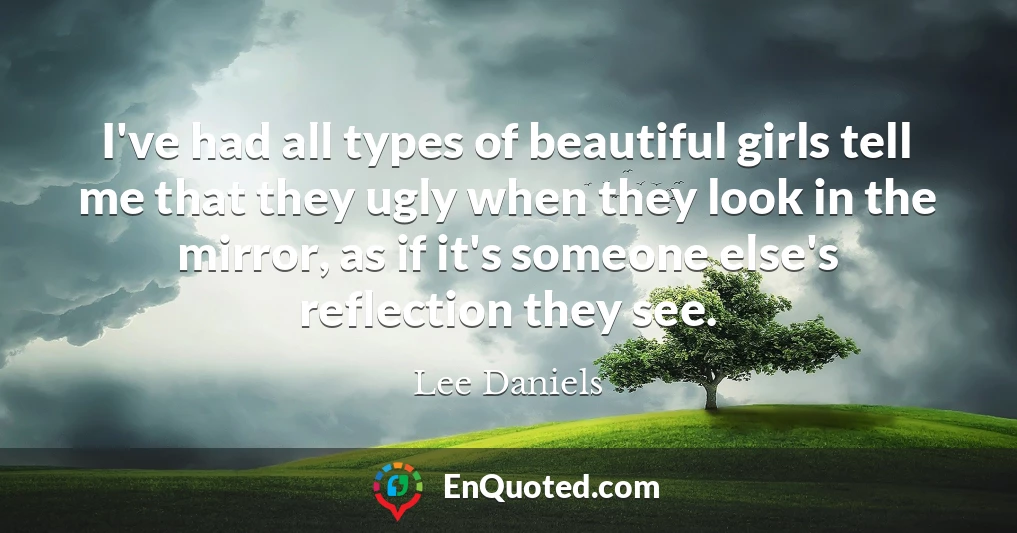 I've had all types of beautiful girls tell me that they ugly when they look in the mirror, as if it's someone else's reflection they see.

Lee Daniels

EnQuoted.com